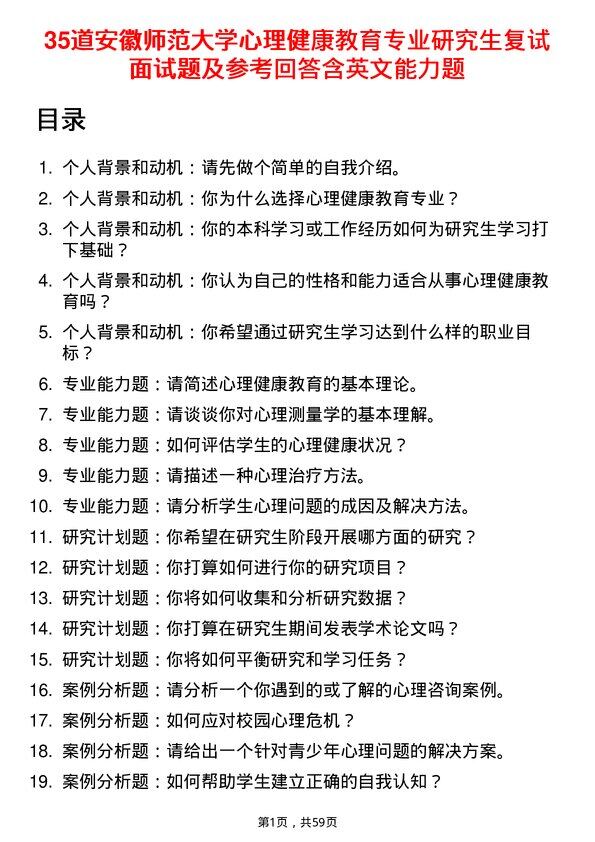 35道安徽师范大学心理健康教育专业研究生复试面试题及参考回答含英文能力题

目录

1. 个人背景和动机：请先做个简单的自我介绍。
2. 个人背景和动机：你为什么选择心理健康教育专业？
3. 个人背景和动机：你的本科学习或工作经历如何为研究生学习打下基础？
4. 个人背景和动机：你认为自己的性格和能力适合从事心理健康教育吗？
5. 个人背景和动机：你希望通过研究生学习达到什么样的职业目标？
6. 专业能力题：请简述心理健康教育的基本理论。
7. 专业能力题：请谈谈你对心理测量学的基本理解。
8. 专业能力题：如何评估学生的心理健康状况？
9. 专业能力题：请描述一种心理治疗方法。
10. 专业能力题：请分析学生心理问题的成因及解决方法。
11. 研究计划题：你希望在研究生阶段开展哪方面的研究？
12. 研究计划题：你打算如何进行你的研究项目？
13. 研究计划题：你将如何收集和分析研究数据？
14. 研究计划题：你打算在研究生期间发表学术论文吗？
15. 研究计划题：你将如何平衡研究和学习任务？
16. 案例分析题：请分析一个你遇到的或了解的心理咨询案例。
17. 案例分析题：如何应对校园心理危机？
18. 案例分析题：请给出一个针对青少年心理问题的解决方案。
19. 案例分析题：如何帮助学生建立正确的自我认知？

第1页，共59页